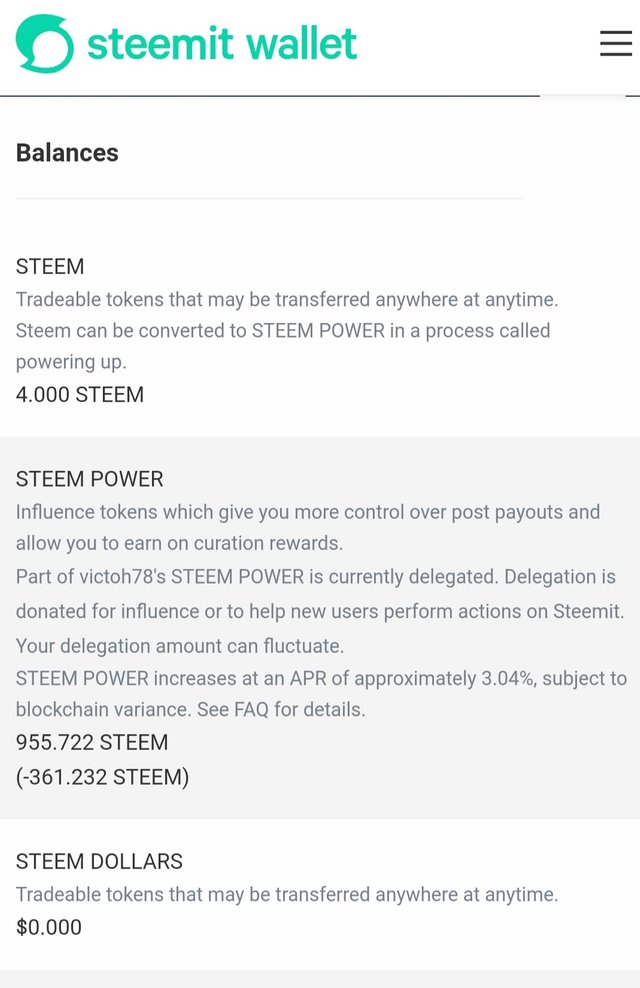 steemit wallet

Balances

STEEM
Tradeable tokens that may be transferred anywhere at anytime.
Steem can be converted to STEEM POWER in a process called powering up.
4.000 STEEM

STEEM POWER
Influence tokens which give you more control over post payouts and allow you to earn on curation rewards.
Part of victoh78's STEEM POWER is currently delegated. Delegation is donated for influence or to help new users perform actions on Steemit. Your delegation amount can fluctuate.
STEEM POWER increases at an APR of approximately 3.04%, subject to blockchain variance. See FAQ for details.
955.722 STEEM
(-361.232 STEEM)

STEEM DOLLARS
Tradeable tokens that may be transferred anywhere at anytime.
$0.000